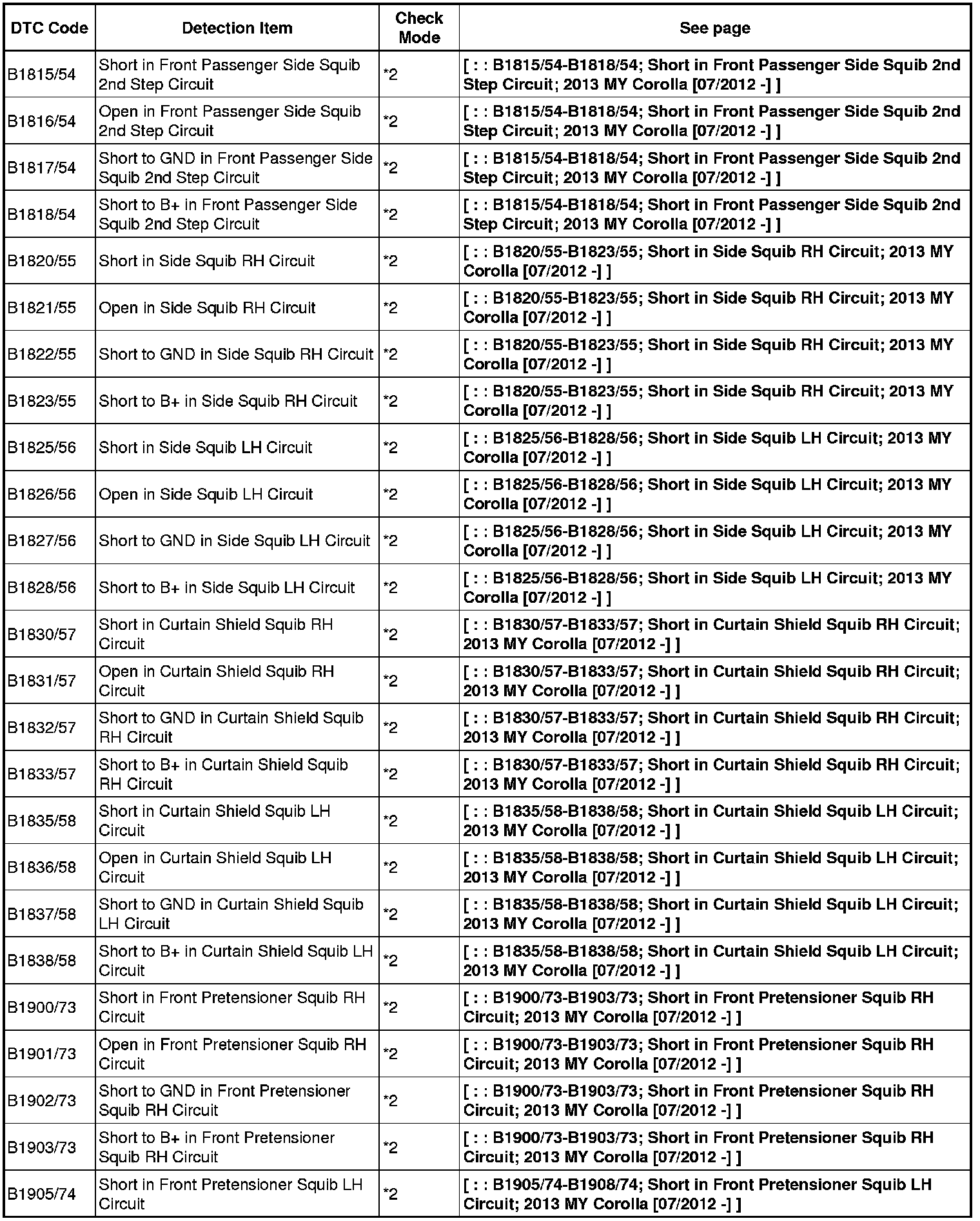 | DTC Code | Detection Item | Check Mode | See page |
|---|---|---|---|
| B1815/54 | Short in Front Passenger Side Squib 2nd Step Circuit | *2 | [ : : B1815/54-B1818/54; Short in Front Passenger Side Squib 2nd Step Circuit; 2013 MY Corolla [07/2012 -] ] |
| B1816/54 | Open in Front Passenger Side Squib 2nd Step Circuit | *2 | [ : : B1815/54-B1818/54; Short in Front Passenger Side Squib 2nd Step Circuit; 2013 MY Corolla [07/2012 -] ] |
| B1817/54 | Short to GND in Front Passenger Side Squib 2nd Step Circuit | *2 | [ : : B1815/54-B1818/54; Short in Front Passenger Side Squib 2nd Step Circuit; 2013 MY Corolla [07/2012 -] ] |
| B1818/54 | Short to B+ in Front Passenger Side Squib 2nd Step Circuit | *2 | [ : : B1815/54-B1818/54; Short in Front Passenger Side Squib 2nd Step Circuit; 2013 MY Corolla [07/2012 -] ] |
| B1820/55 | Short in Side Squib RH Circuit | *2 | [ : : B1820/55-B1823/55; Short in Side Squib RH Circuit; 2013 MY Corolla [07/2012 -] ] |
| B1821/55 | Open in Side Squib RH Circuit | *2 | [ : : B1820/55-B1823/55; Short in Side Squib RH Circuit; 2013 MY Corolla [07/2012 -] ] |
| B1822/55 | Short to GND in Side Squib RH Circuit | *2 | [ : : B1820/55-B1823/55; Short in Side Squib RH Circuit; 2013 MY Corolla [07/2012 -] ] |
| B1823/55 | Short to B+ in Side Squib RH Circuit | *2 | [ : : B1820/55-B1823/55; Short in Side Squib RH Circuit; 2013 MY Corolla [07/2012 -] ] |
| B1825/56 | Short in Side Squib LH Circuit | *2 | [ : : B1825/56-B1828/56; Short in Side Squib LH Circuit; 2013 MY Corolla [07/2012 -] ] |
| B1826/56 | Open in Side Squib LH Circuit | *2 | [ : : B1825/56-B1828/56; Short in Side Squib LH Circuit; 2013 MY Corolla [07/2012 -] ] |
| B1827/56 | Short to GND in Side Squib LH Circuit | *2 | [ : : B1825/56-B1828/56; Short in Side Squib LH Circuit; 2013 MY Corolla [07/2012 -] ] |
| B1828/56 | Short to B+ in Side Squib LH Circuit | *2 | [ : : B1825/56-B1828/56; Short in Side Squib LH Circuit; 2013 MY Corolla [07/2012 -] ] |
| B1830/57 | Short in Curtain Shield Squib RH Circuit | *2 | [ : : B1830/57-B1833/57; Short in Curtain Shield Squib RH Circuit; 2013 MY Corolla [07/2012 -] ] |
| B1831/57 | Open in Curtain Shield Squib RH Circuit | *2 | [ : : B1830/57-B1833/57; Short in Curtain Shield Squib RH Circuit; 2013 MY Corolla [07/2012 -] ] |
| B1832/57 | Short to GND in Curtain Shield Squib RH Circuit | *2 | [ : : B1830/57-B1833/57; Short in Curtain Shield Squib RH Circuit; 2013 MY Corolla [07/2012 -] ] |
| B1833/57 | Short to B+ in Curtain Shield Squib RH Circuit | *2 | [ : : B1830/57-B1833/57; Short in Curtain Shield Squib RH Circuit; 2013 MY Corolla [07/2012 -] ] |
| B1835/58 | Short in Curtain Shield Squib LH Circuit | *2 | [ : : B1835/58-B1838/58; Short in Curtain Shield Squib LH Circuit; 2013 MY Corolla [07/2012 -] ] |
| B1836/58 | Open in Curtain Shield Squib LH Circuit | *2 | [ : : B1835/58-B1838/58; Short in Curtain Shield Squib LH Circuit; 2013 MY Corolla [07/2012 -] ] |
| B1837/58 | Short to GND in Curtain Shield Squib LH Circuit | *2 | [ : : B1835/58-B1838/58; Short in Curtain Shield Squib LH Circuit; 2013 MY Corolla [07/2012 -] ] |
| B1838/58 | Short to B+ in Curtain Shield Squib LH Circuit | *2 | [ : : B1835/58-B1838/58; Short in Curtain Shield Squib LH Circuit; 2013 MY Corolla [07/2012 -] ] |
| B1900/73 | Short in Front Pretensioner Squib RH Circuit | *2 | [ : : B1900/73-B1903/73; Short in Front Pretensioner Squib RH Circuit; 2013 MY Corolla [07/2012 -] ] |
| B1901/73 | Open in Front Pretensioner Squib RH Circuit | *2 | [ : : B1900/73-B1903/73; Short in Front Pretensioner Squib RH Circuit; 2013 MY Corolla [07/2012 -] ] |
| B1902/73 | Short to GND in Front Pretensioner Squib RH Circuit | *2 | [ : : B1900/73-B1903/73; Short in Front Pretensioner Squib RH Circuit; 2013 MY Corolla [07/2012 -] ] |
| B1903/73 | Short to B+ in Front Pretensioner Squib RH Circuit | *2 | [ : : B1900/73-B1903/73; Short in Front Pretensioner Squib RH Circuit; 2013 MY Corolla [07/2012 -] ] |
| B1905/74 | Short in Front Pretensioner Squib LH Circuit | *2 | [ : : B1905/74-B1908/74; Short in Front Pretensioner Squib LH Circuit; 2013 MY Corolla [07/2012 -] ] |